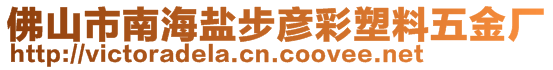 佛山市南海盐步彦彩塑料五金厂
http://victoradela.cn.coovee.net